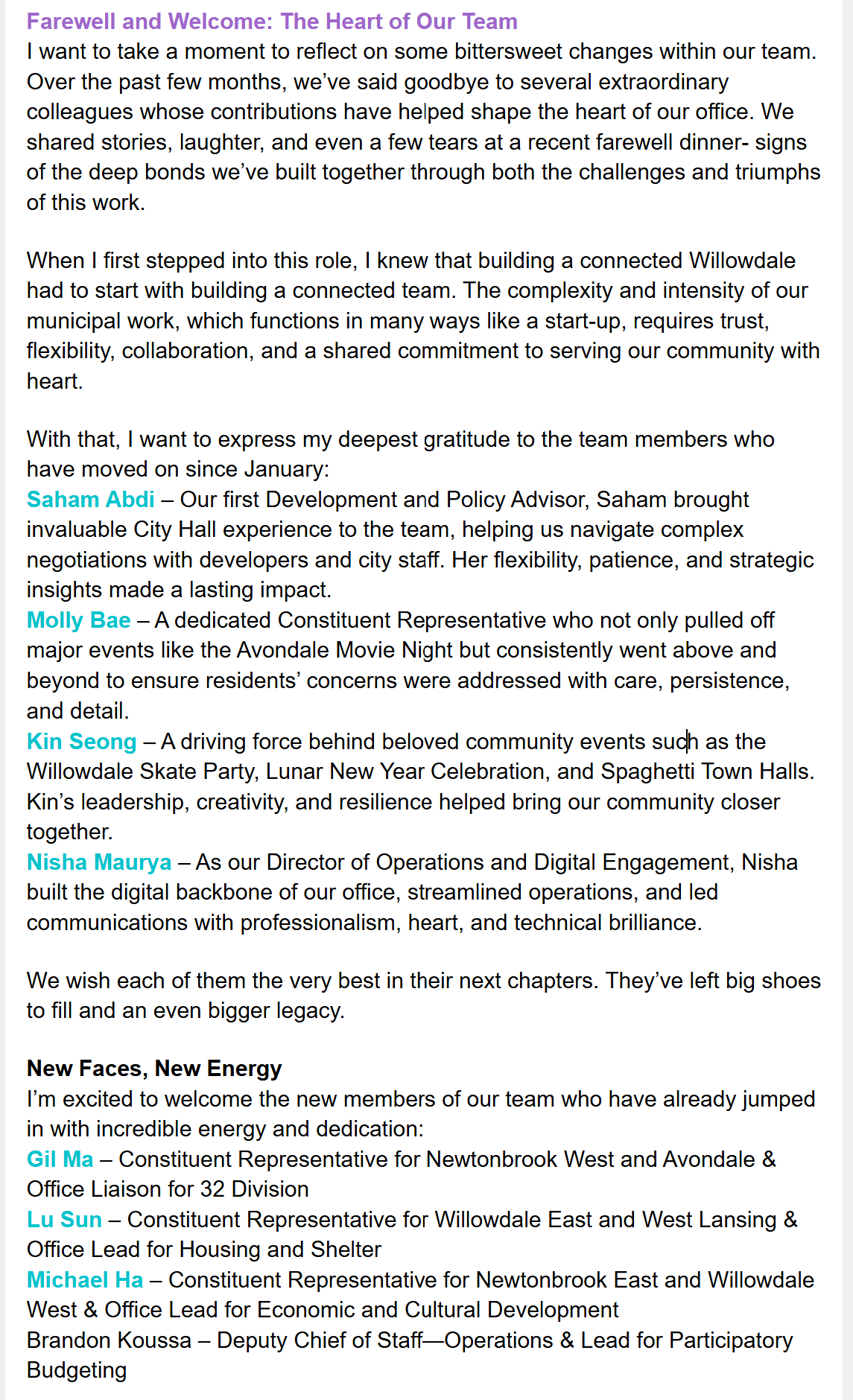 Farewell and Welcome: The Heart of Our Team
I want to take a moment to reflect on some bittersweet changes within our team. Over the past few months, we've said goodbye to several extraordinary colleagues whose contributions have helped shape the heart of our office. We shared stories, laughter, and even a few tears at a recent farewell dinner- signs of the deep bonds we've built together through both the challenges and triumphs of this work.

When I first stepped into this role, I knew that building a connected Willowdale had to start with building a connected team. The complexity and intensity of our municipal work, which functions in many ways like a start-up, requires trust, flexibility, collaboration, and a shared commitment to serving our community with heart.

With that, I want to express my deepest gratitude to the team members who have moved on since January:
Saham Abdi – Our first Development and Policy Advisor, Saham brought invaluable City Hall experience to the team, helping us navigate complex negotiations with developers and city staff. Her flexibility, patience, and strategic insights made a lasting impact.
Molly Bae – A dedicated Constituent Representative who not only pulled off major events like the Avondale Movie Night but consistently went above and beyond to ensure residents' concerns were addressed with care, persistence, and detail.
Kin Seong – A driving force behind beloved community events such as the Willowdale Skate Party, Lunar New Year Celebration, and Spaghetti Town Halls. Kin's leadership, creativity, and resilience helped bring our community closer together.
Nisha Maurya – As our Director of Operations and Digital Engagement, Nisha built the digital backbone of our office, streamlined operations, and led communications with professionalism, heart, and technical brilliance.

We wish each of them the very best in their next chapters. They've left big shoes to fill and an even bigger legacy.

New Faces, New Energy
I'm excited to welcome the new members of our team who have already jumped in with incredible energy and dedication:
Gil Ma – Constituent Representative for Newtonbrook West and Avondale & Office Liaison for 32 Division
Lu Sun – Constituent Representative for Willowdale East and West Lansing & Office Lead for Housing and Shelter
Michael Ha – Constituent Representative for Newtonbrook East and Willowdale West & Office Lead for Economic and Cultural Development
Brandon Koussa – Deputy Chief of Staff—Operations & Lead for Participatory Budgeting